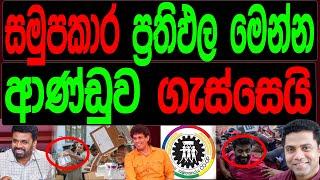 සමුපකාර ප්‍රතිඵල මෙන්න
ආණ්ඩුව ගැස්සෙයි